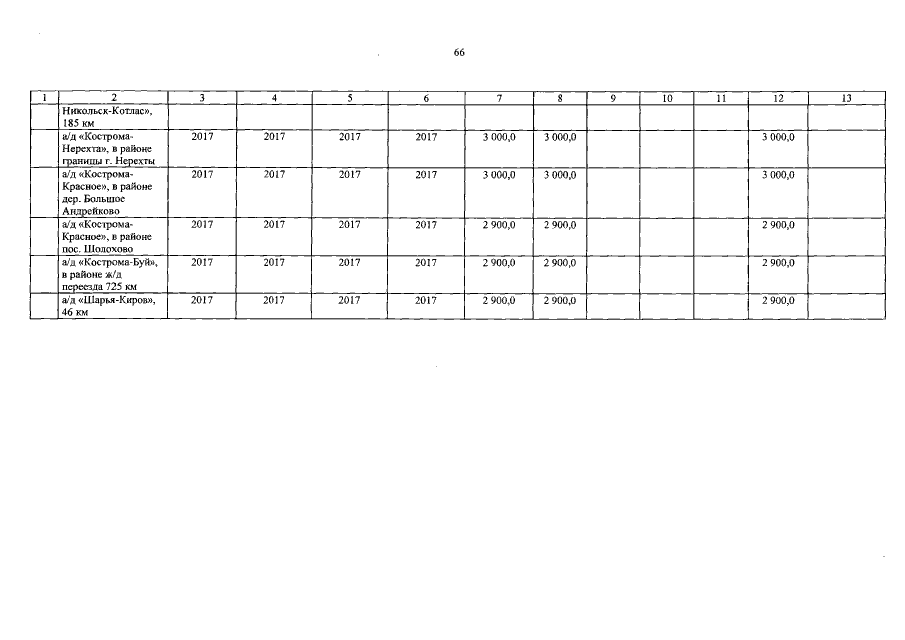 66

| 1 | 2 | 3 | 4 | 5 | 6 | 7 | 8 | 9 | 10 | 11 | 12 | 13 |
|---|---|---|---|---|---|---|---|---|---|---|---|---|
|  | Никольск-Котлас», 185 км |  |  |  |  |  |  |  |  |  |  |  |
|  | а/д «Кострома-Нерехта», в районе границы г. Нерехты | 2017 | 2017 | 2017 | 2017 | 3 000,0 | 3 000,0 |  |  |  | 3 000,0 |  |
|  | а/д «Кострома-Красное», в районе дер. Большое Андрейково | 2017 | 2017 | 2017 | 2017 | 3 000,0 | 3 000,0 |  |  |  | 3 000,0 |  |
|  | а/д «Кострома-Красное», в районе пос. Шолохово | 2017 | 2017 | 2017 | 2017 | 2 900,0 | 2 900,0 |  |  |  | 2 900,0 |  |
|  | а/д «Кострома-Буй», в районе ж/д переезда 725 км | 2017 | 2017 | 2017 | 2017 | 2 900,0 | 2 900,0 |  |  |  | 2 900,0 |  |
|  | а/д «Шарья-Киров», 46 км | 2017 | 2017 | 2017 | 2017 | 2 900,0 | 2 900,0 |  |  |  | 2 900,0 |  |